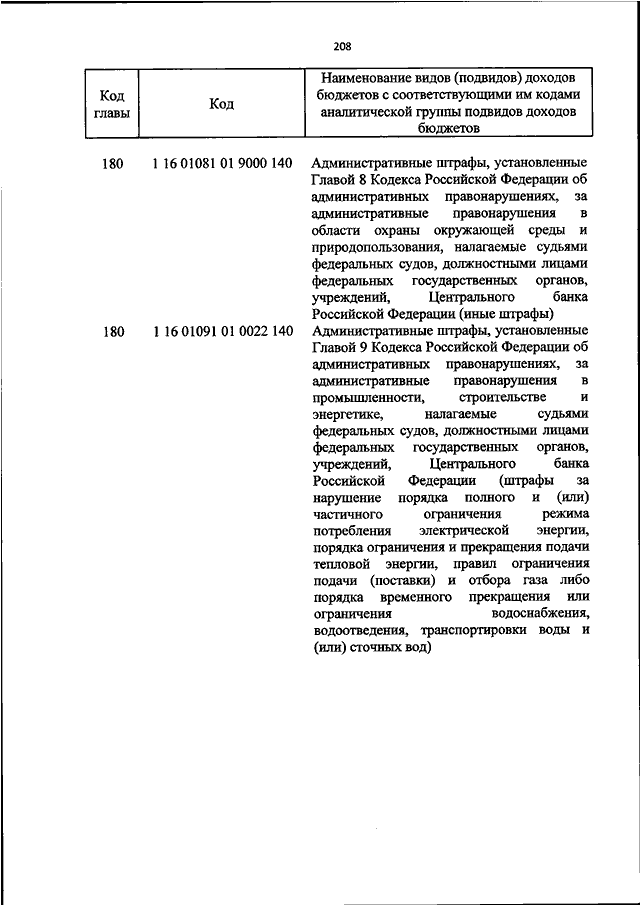 208

| Код главы | Код | Наименование видов (подвидов) доходов бюджетов с соответствующими им кодами аналитической группы подвидов доходов бюджетов |
|---|---|---|
| 180 | 1 16 01081 01 9000 140 | Административные штрафы, установленные Главой 8 Кодекса Российской Федерации об административных правонарушениях, за административные правонарушения в области охраны окружающей среды и природопользования, налагаемые судьями федеральных судов, должностными лицами федеральных государственных органов, учреждений, Центрального банка Российской Федерации (иные штрафы) |
| 180 | 1 16 01091 01 0022 140 | Административные штрафы, установленные Главой 9 Кодекса Российской Федерации об административных правонарушениях, за административные правонарушения в промышленности, строительстве и энергетике, налагаемые судьями федеральных судов, должностными лицами федеральных государственных органов, учреждений, Центрального банка Российской Федерации (штрафы за нарушение порядка полного и (или) частичного ограничения режима потребления электрической энергии, порядка ограничения и прекращения подачи тепловой энергии, правил ограничения подачи (поставки) и отбора газа либо порядка временного прекращения или ограничения водоснабжения, водоотведения, транспортировки воды и (или) сточных вод) |